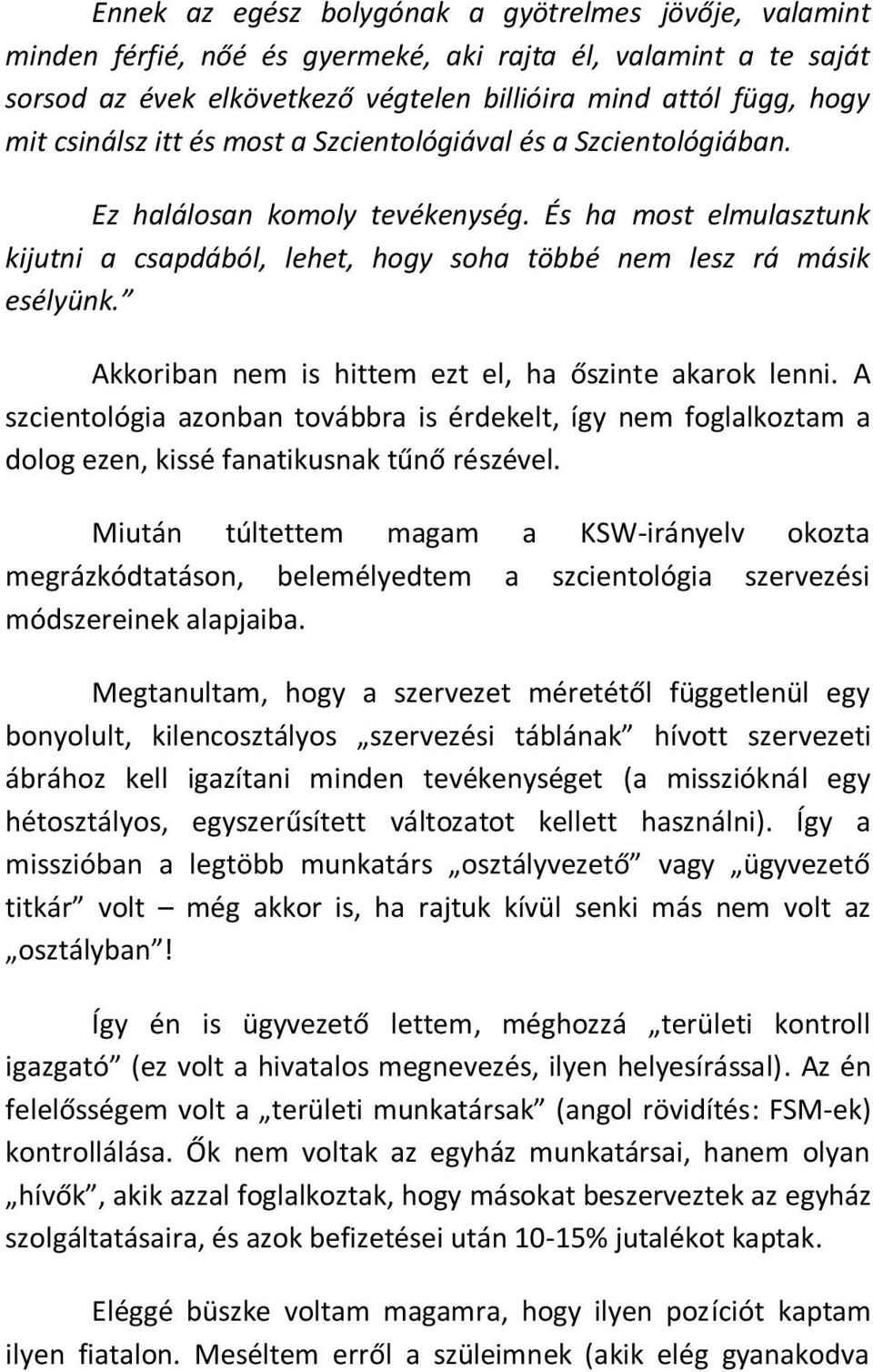 Ennek az egész bolygónak a gyötrelmes jövője, valamint minden férfié, nőé és gyermeké, aki rajta él, valamint a te saját sorsod az évek elkövetkező végtelen billióira mind attól függ, hogy mit csinálsz itt és most a Szcientológiával és a Szcientológiában.

Ez halálosan komoly tevékenység. És ha most elmulasztunk kijutni a csapdából, lehet, hogy soha többé nem lesz rá másik esélyünk.”

Akkoriban nem is hittem ezt el, ha őszinte akarok lenni. A szcientológia azonban továbbra is érdekelt, így nem foglalkoztam a dolog ezen, kissé fanatikusnak tűnő részével.

Miután túltettem magam a KSW-irányelv okozta megrázkódtatáson, belemélyedtem a szcientológia szervezési módszereinek alapjaiba.

Megtanultam, hogy a szervezet méretétől függetlenül egy bonyolult, kilencosztályos „szervezési táblának” hívott szervezeti ábrához kell igazítani minden tevékenységet (a misszióknál egy hétosztályos, egyszerűsített változatot kellett használni). Így a misszióban a legtöbb munkatárs „osztályvezető” vagy „ügyvezető titkár” volt – még akkor is, ha rajtuk kívül senki más nem volt az „osztályban”!

Így én is ügyvezető lettem, méghozzá „területi kontroll igazgató” (ez volt a hivatalos megnevezés, ilyen helyesírással). Az én felelősségem volt a „területi munkatársak” (angol rövidítés: FSM-ek) kontrollálása. Ők nem voltak az egyház munkatársai, hanem olyan „hívők”, akik azzal foglalkoztak, hogy másokat beszerveztek az egyház szolgáltatásaira, és azok befizetései után 10-15% jutalékot kaptak.

Eléggé büszke voltam magamra, hogy ilyen pozíciót kaptam ilyen fiatalon. Meséltem erről a szüleimnek (akik elég gyanakodva